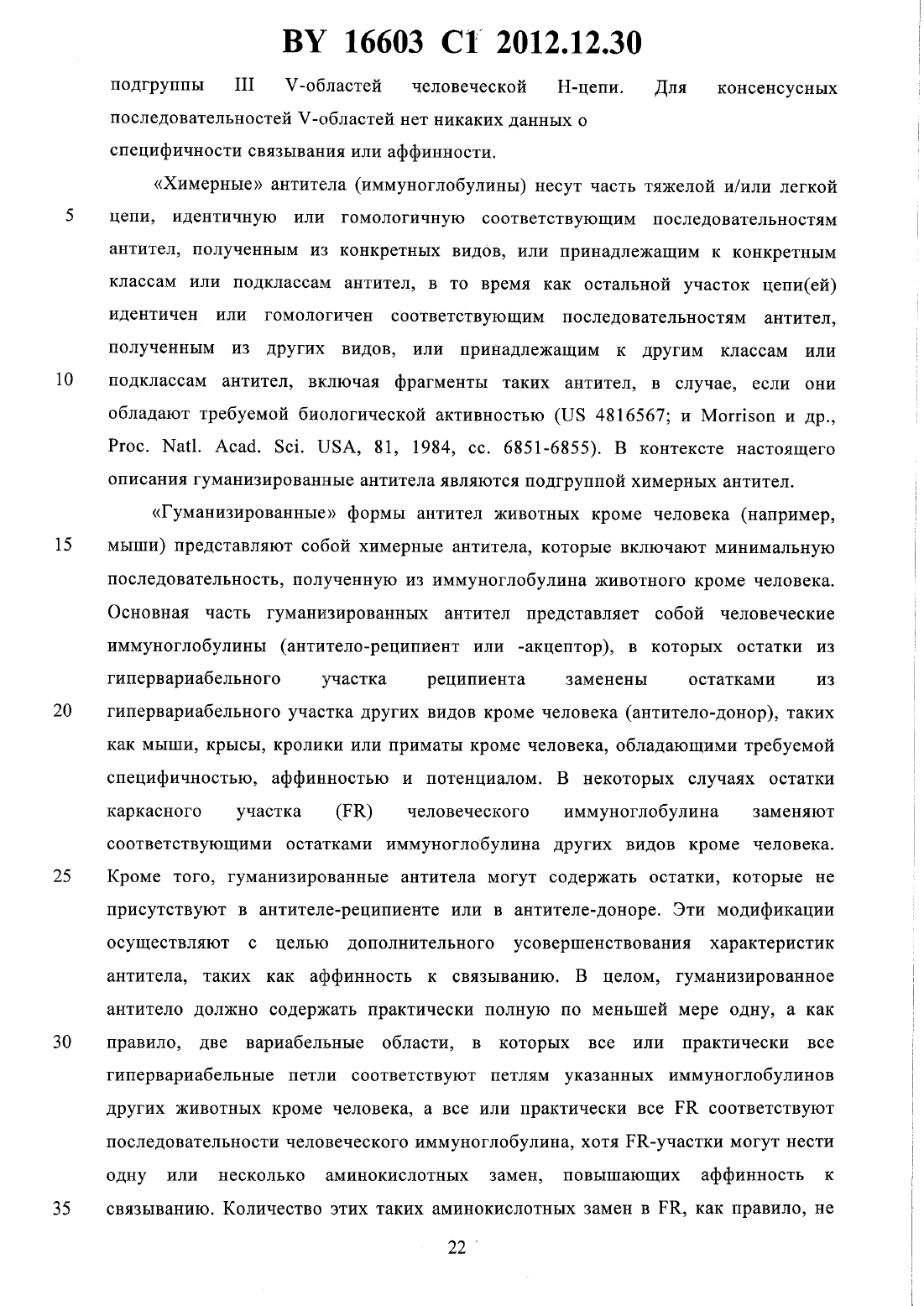 BY 16603 C1 2012.12.30

подгруппы III V-областей человеческой H-цепи. Для консенсусных последовательностей V-областей нет никаких данных о специфичности связывания или аффинности.

«Химерные» антитела (иммуноглобулины) несут часть тяжелой и/или легкой
5 цепи, идентичную или гомологичную соответствующим последовательностям антител, полученным из конкретных видов, или принадлежащим к конкретным классам или подклассам антител, в то время как остальной участок цепи(ей) идентичен или гомологичен соответствующим последовательностям антител, полученным из других видов, или принадлежащим к другим классам или
10 подклассам антител, включая фрагменты таких антител, в случае, если они обладают требуемой биологической активностью (US 4816567; и Morrison и др., Proc. Natl. Acad. Sci. USA, 81, 1984, сс. 6851-6855). В контексте настоящего описания гуманизированные антитела являются подгруппой химерных антител.

«Гуманизированные» формы антител животных кроме человека (например,
15 мыши) представляют собой химерные антитела, которые включают минимальную последовательность, полученную из иммуноглобулина животного кроме человека. Основная часть гуманизированных антител представляет собой человеческие иммуноглобулины (антитело-реципиент или -акцептор), в которых остатки из гипервариабельного участка реципиента заменены остатками из
20 гипервариабельного участка других видов кроме человека (антитело-донор), таких как мыши, крысы, кролики или приматы кроме человека, обладающими требуемой специфичностью, аффинностью и потенциалом. В некоторых случаях остатки каркасного участка (FR) человеческого иммуноглобулина заменяют соответствующими остатками иммуноглобулина других видов кроме человека.
25 Кроме того, гуманизированные антитела могут содержать остатки, которые не присутствуют в антителе-реципиенте или в антителе-доноре. Эти модификации осуществляют с целью дополнительного усовершенствования характеристик антитела, таких как аффинность к связыванию. В целом, гуманизированное антитело должно содержать практически полную по меньшей мере одну, а как
30 правило, две вариабельные области, в которых все или практически все гипервариабельные петли соответствуют петлям указанных иммуноглобулинов других животных кроме человека, а все или практически все FR соответствуют последовательности человеческого иммуноглобулина, хотя FR-участки могут нести одну или несколько аминокислотных замен, повышающих аффинность к
35 связыванию. Количество этих таких аминокислотных замен в FR, как правило, не

22